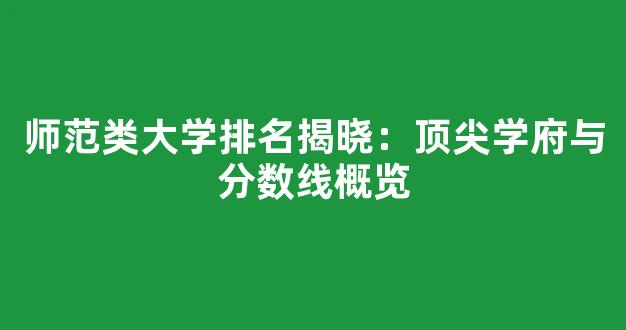 师范类大学排名揭晓：顶尖学府与分数线概览